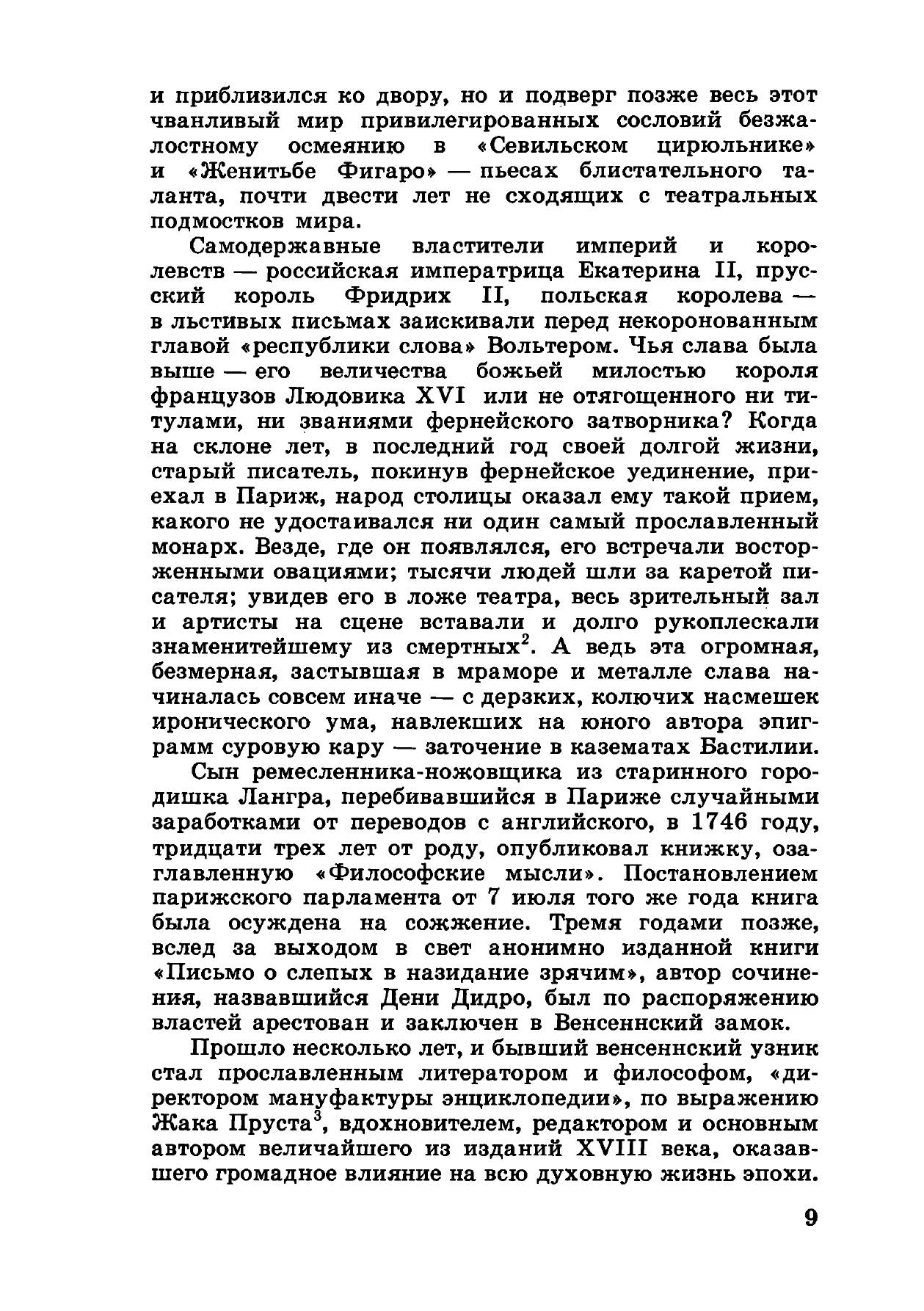 и приблизился ко двору, но и подверг позже весь этот чванливый мир привилегированных сословий безжалостному осмеянию в «Севильском цирюльнике» и «Женитьбе Фигаро» — пьесах блистательного таланта, почти двести лет не сходящих с театральных подмостков мира.

Самодержавные властители империй и королевств — российская императрица Екатерина II, прусский король Фридрих II, польская королева — в льстивых письмах заискивали перед некоронованным главой «республики слова» Вольтером. Чья слава была выше — его величества божьей милостью короля французов Людовика XVI или не отягощенного ни титулами, ни званиями фернейского затворника? Когда на склоне лет, в последний год своей долгой жизни, старый писатель, покинув фернейское уединение, приехал в Париж, народ столицы оказал ему такой прием, какого не удостаивался ни один самый прославленный монарх. Везде, где он появлялся, его встречали восторженными овациями; тысячи людей шли за каретой писателя; увидев его в ложе театра, весь зрительный зал и артисты на сцене вставали и долго рукоплескали знаменитейшему из смертных$^2$. А ведь эта огромная, безмерная, застывшая в мраморе и металле слава начиналась совсем иначе — с дерзких, колючих насмешек иронического ума, навлекших на юного автора эпиграмм суровую кару — заточение в казематах Бастилии.

Сын ремесленника-ножовщика из старинного городишка Лангра, перебивавшийся в Париже случайными заработками от переводов с английского, в 1746 году, тридцати трех лет от роду, опубликовал книжку, озаглавленную «Философские мысли». Постановлением парижского парламента от 7 июля того же года книга была осуждена на сожжение. Тремя годами позже, вслед за выходом в свет анонимно изданной книги «Письмо о слепых в назидание зрячим», автор сочинения, назвавшийся Дени Дидро, был по распоряжению властей арестован и заключен в Венсеннский замок.

Прошло несколько лет, и бывший венсеннский узник стал прославленным литератором и философом, «директором мануфактуры энциклопедии», по выражению Жака Пруста$^3$, вдохновителем, редактором и основным автором величайшего из изданий XVIII века, оказавшего громадное влияние на всю духовную жизнь эпохи.

9